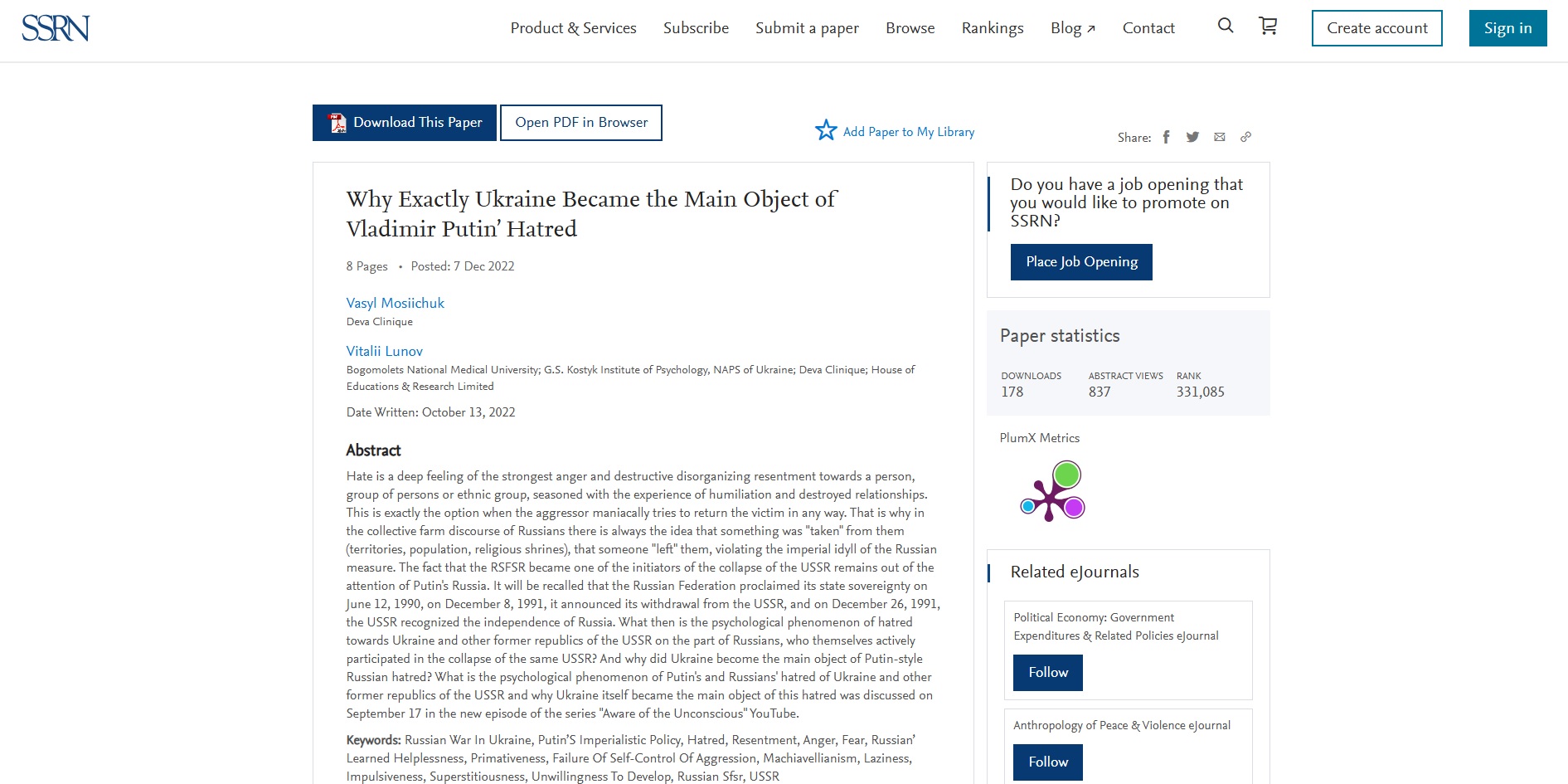 SSRN

Product & Services Subscribe Submit a paper Browse Rankings Blog ↗ Contact

Create account Sign in

Download This Paper Open PDF in Browser

Add Paper to My Library

Share:

Why Exactly Ukraine Became the Main Object of Vladimir Putin' Hatred

8 Pages • Posted: 7 Dec 2022

Vasyl Mosiichuk
Deva Clinique

Vitalii Lunov
Bogomolets National Medical University; G.S. Kostyk Institute of Psychology, NAPS of Ukraine; Deva Clinique; House of Educations & Research Limited

Date Written: October 13, 2022

Abstract

Hate is a deep feeling of the strongest anger and destructive disorganizing resentment towards a person, group of persons or ethnic group, seasoned with the experience of humiliation and destroyed relationships. This is exactly the option when the aggressor maniacally tries to return the victim in any way. That is why in the collective farm discourse of Russians there is always the idea that something was "taken" from them (territories, population, religious shrines), that someone "left" them, violating the imperial idyll of the Russian measure. The fact that the RSFSR became one of the initiators of the collapse of the USSR remains out of the attention of Putin's Russia. It will be recalled that the Russian Federation proclaimed its state sovereignty on June 12, 1990, on December 8, 1991, it announced its withdrawal from the USSR, and on December 26, 1991, the USSR recognized the independence of Russia. What then is the psychological phenomenon of hatred towards Ukraine and other former republics of the USSR on the part of Russians, who themselves actively participated in the collapse of the same USSR? And why did Ukraine become the main object of Putin-style Russian hatred? What is the psychological phenomenon of Putin's and Russians' hatred of Ukraine and other former republics of the USSR and why Ukraine itself became the main object of this hatred was discussed on September 17 in the new episode of the series "Aware of the Unconscious" YouTube.

Keywords: Russian War In Ukraine, Putin'S Imperialistic Policy, Hatred, Resentment, Anger, Fear, Russian' Learned Helplessness, Primativeness, Failure Of Self-Control Of Aggression, Machiavellianism, Laziness, Impulsiveness, Superstitiousness, Unwillingness To Develop, Russian Sfsr, USSR

Do you have a job opening that you would like to promote on SSRN?

Place Job Opening

Paper statistics

| DOWNLOADS | ABSTRACT VIEWS | RANK |
|---|---|---|
| 178 | 837 | 331,085 |

PlumX Metrics

Related eJournals

Political Economy: Government Expenditures & Related Policies eJournal

Follow

Anthropology of Peace & Violence eJournal

Follow